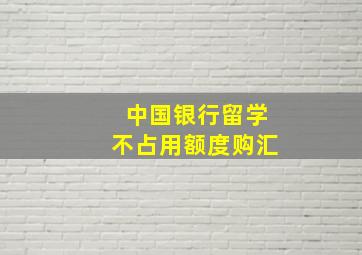 中国银行留学
不占用额度购汇